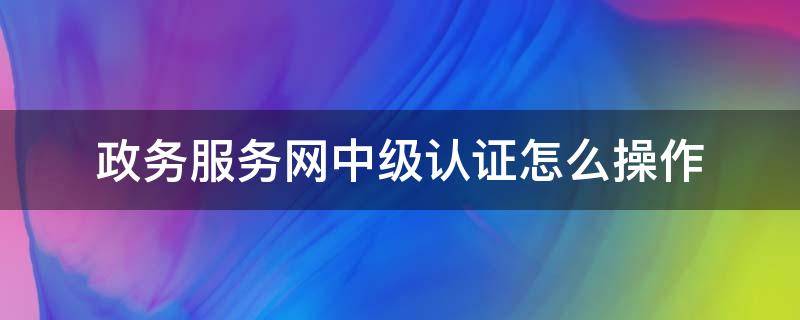 政务服务网中级认证怎么操作